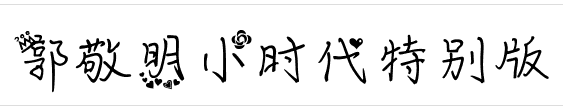 郭敬明小时代特别版